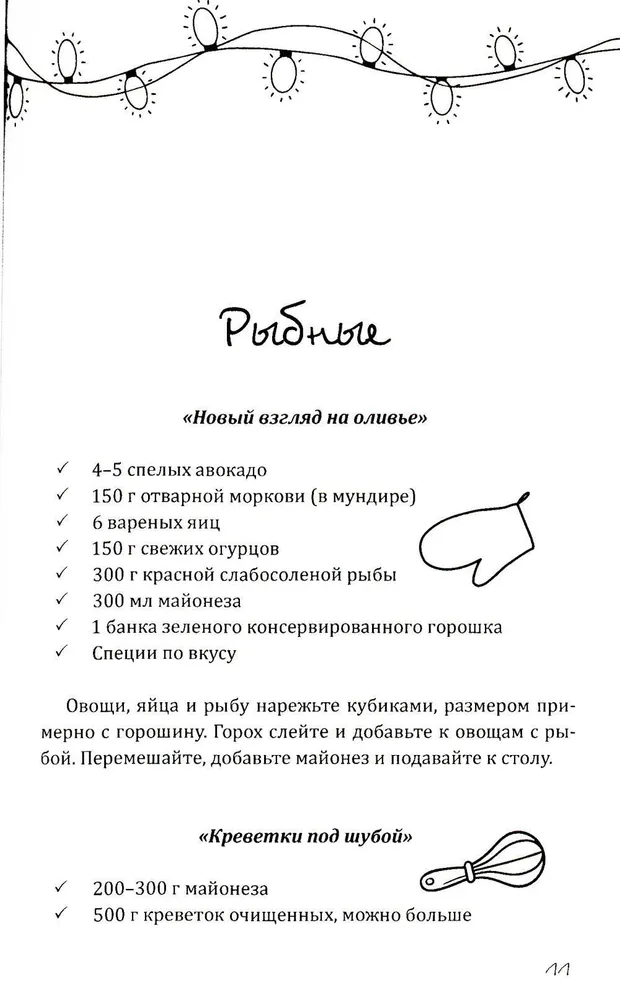 Рыбные

«Новый взгляд на оливье»

✓ 4–5 спелых авокадо
✓ 150 г отварной моркови (в мундире)
✓ 6 вареных яиц
✓ 150 г свежих огурцов
✓ 300 г красной слабосоленой рыбы
✓ 300 мл майонеза
✓ 1 банка зеленого консервированного горошка
✓ Специи по вкусу

Овощи, яйца и рыбу нарежьте кубиками, размером примерно с горошину. Горох слейте и добавьте к овощам с рыбой. Перемешайте, добавьте майонез и подавайте к столу.

«Креветки под шубой»

✓ 200–300 г майонеза
✓ 500 г креветок очищенных, можно больше

11